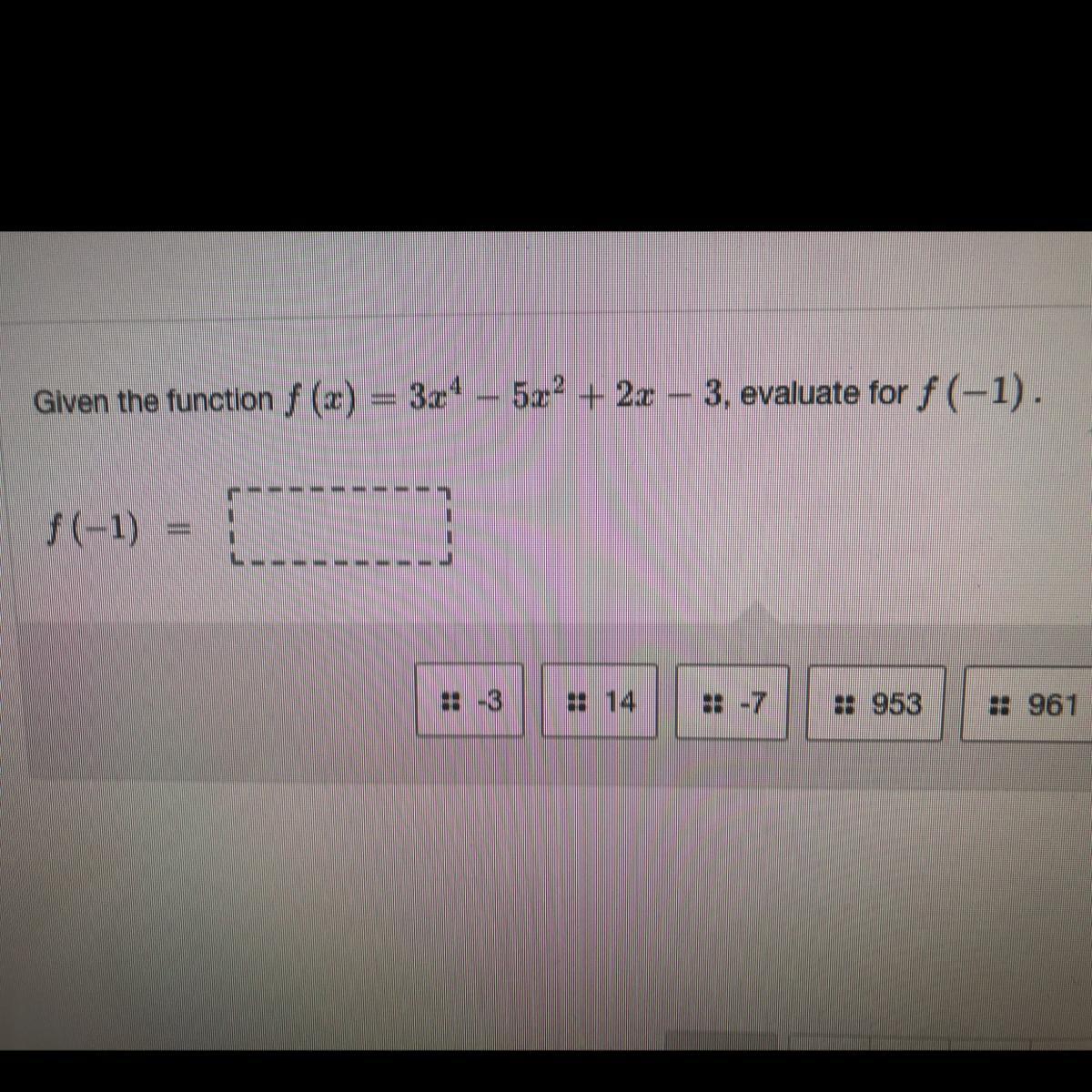 Given the function $f(x) = 3x^4 - 5x^2 + 2x - 3$, evaluate for $f(-1)$.

$f(-1) =$ ____

-3

14

-7

953

961